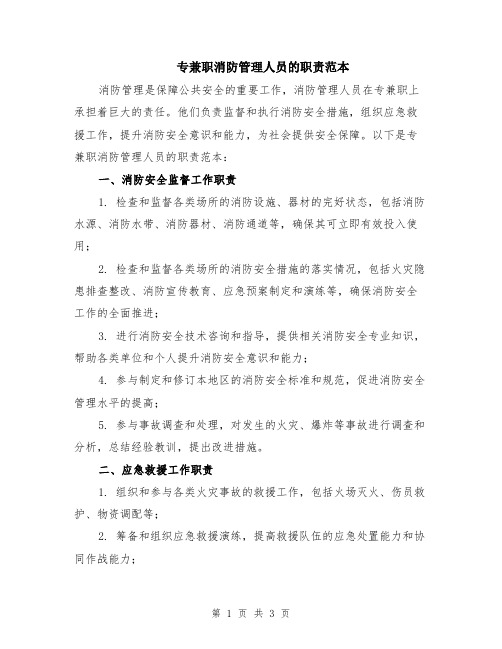 专兼职消防管理人员的职责范本

消防管理是保障公共安全的重要工作，消防管理人员在专兼职上承担着巨大的责任。他们负责监督和执行消防安全措施，组织应急救援工作，提升消防安全意识和能力，为社会提供安全保障。以下是专兼职消防管理人员的职责范本：

一、消防安全监督工作职责

1. 检查和监督各类场所的消防设施、器材的完好状态，包括消防水源、消防水带、消防器材、消防通道等，确保其可立即有效投入使用；

2. 检查和监督各类场所的消防安全措施的落实情况，包括火灾隐患排查整改、消防宣传教育、应急预案制定和演练等，确保消防安全工作的全面推进；

3. 进行消防安全技术咨询和指导，提供相关消防安全专业知识，帮助各类单位和个人提升消防安全意识和能力；

4. 参与制定和修订本地区的消防安全标准和规范，促进消防安全管理水平的提高；

5. 参与事故调查和处理，对发生的火灾、爆炸等事故进行调查和分析，总结经验教训，提出改进措施。

二、应急救援工作职责

1. 组织和参与各类火灾事故的救援工作，包括火场灭火、伤员救护、物资调配等；

2. 筹备和组织应急救援演练，提高救援队伍的应急处置能力和协同作战能力；

第 1 页 共 3 页